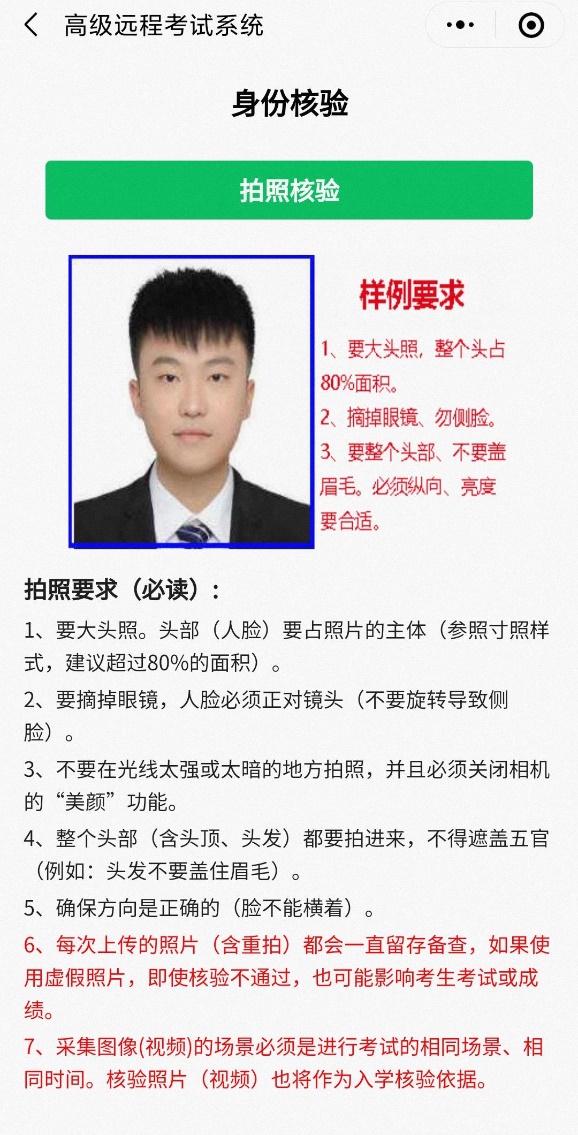 高级远程考试系统

身份核验

拍照核验

样例要求

1、要大头照，整个头占80%面积。
2、摘掉眼镜、勿侧脸。
3、要整个头部、不要盖眉毛。必须纵向、亮度要合适。

拍照要求（必读）：

1、要大头照。头部（人脸）要占照片的主体（参照寸照样式，建议超过80%的面积）。

2、要摘掉眼镜，人脸必须正对镜头（不要旋转导致侧脸）。

3、不要在光线太强或太暗的地方拍照，并且必须关闭相机的“美颜”功能。

4、整个头部（含头顶、头发）都要拍进来，不得遮盖五官（例如：头发不要盖住眉毛）。

5、确保方向是正确的（脸不能横着）。

6、每次上传的照片（含重拍）都会一直留存备查，如果使用虚假照片，即使核验不通过，也可能影响考生考试或成绩。

7、采集图像(视频)的场景必须是进行考试的相同场景、相同时间。核验照片（视频）也将作为入学核验依据。